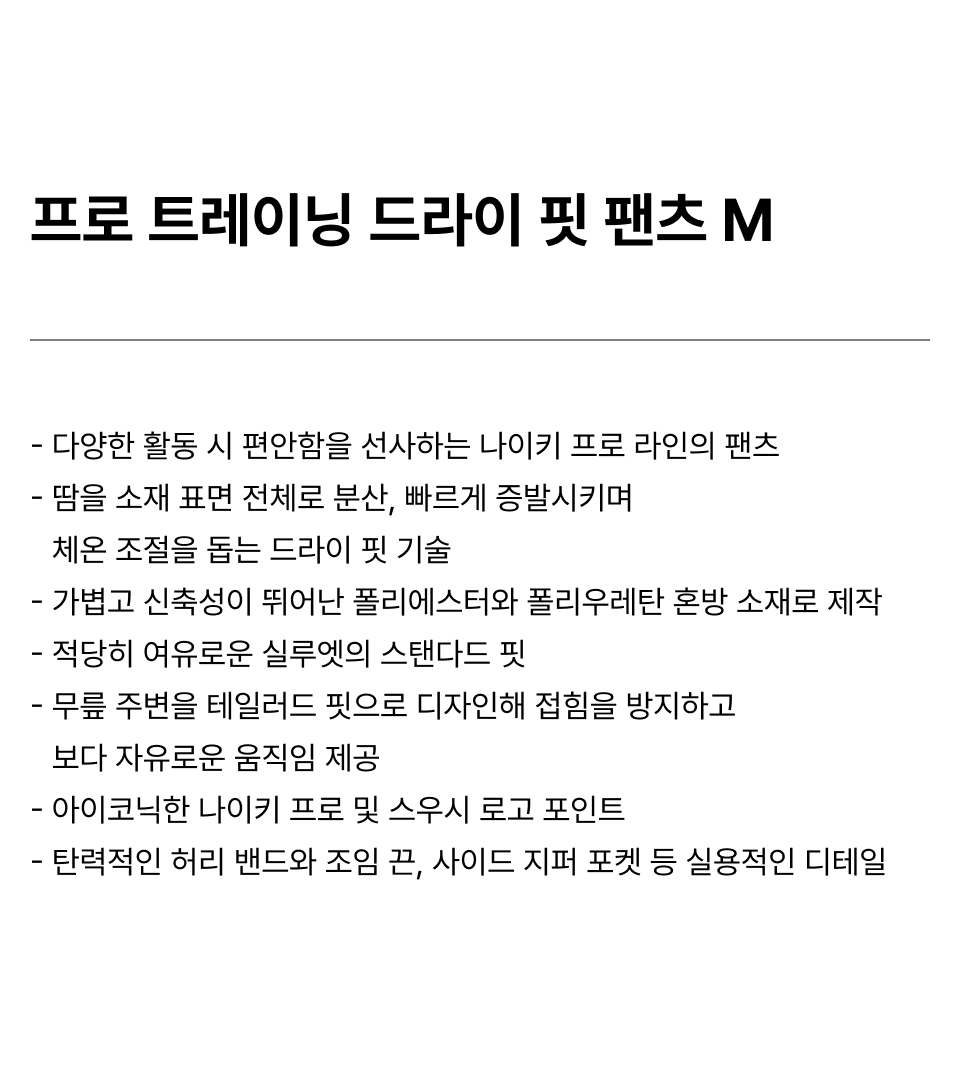 프로 트레이닝 드라이 핏 팬츠 M

- 다양한 활동 시 편안함을 선사하는 나이키 프로 라인의 팬츠
- 땀을 소재 표면 전체로 분산, 빠르게 증발시키며 체온 조절을 돕는 드라이 핏 기술
- 가볍고 신축성이 뛰어난 폴리에스터와 폴리우레탄 혼방 소재로 제작
- 적당히 여유로운 실루엣의 스탠다드 핏
- 무릎 주변을 테일러드 핏으로 디자인해 접힘을 방지하고 보다 자유로운 움직임 제공
- 아이코닉한 나이키 프로 및 스우시 로고 포인트
- 탄력적인 허리 밴드와 조임 끈, 사이드 지퍼 포켓 등 실용적인 디테일